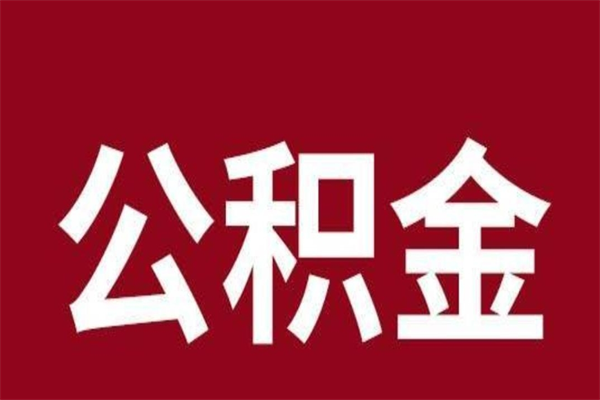 公积金